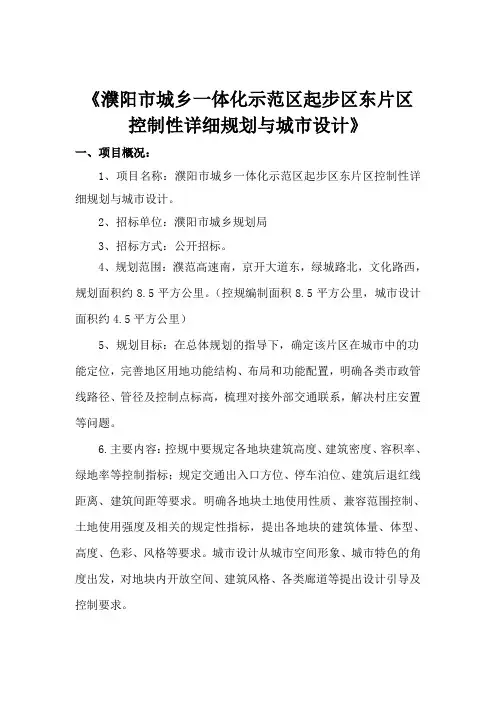 《濮阳市城乡一体化示范区起步区东片区控制性详细规划与城市设计》

一、项目概况：

1、项目名称：濮阳市城乡一体化示范区起步区东片区控制性详细规划与城市设计。

2、招标单位：濮阳市城乡规划局

3、招标方式：公开招标。

4、规划范围：濮范高速南，京开大道东，绿城路北，文化路西，规划面积约 8.5 平方公里。（控规编制面积 8.5 平方公里，城市设计面积约 4.5 平方公里）

5、规划目标：在总体规划的指导下，确定该片区在城市中的功能定位，完善地区用地功能结构、布局和功能配置，明确各类市政管线路径、管径及控制点标高，梳理对接外部交通联系，解决村庄安置等问题。

6.主要内容：控规中要规定各地块建筑高度、建筑密度、容积率、绿地率等控制指标；规定交通出入口方位、停车泊位、建筑后退红线距离、建筑间距等要求。明确各地块土地使用性质、兼容范围控制、土地使用强度及相关的规定性指标，提出各地块的建筑体量、体型、高度、色彩、风格等要求。城市设计从城市空间形象、城市特色的角度出发，对地块内开放空间、建筑风格、各类廊道等提出设计引导及控制要求。